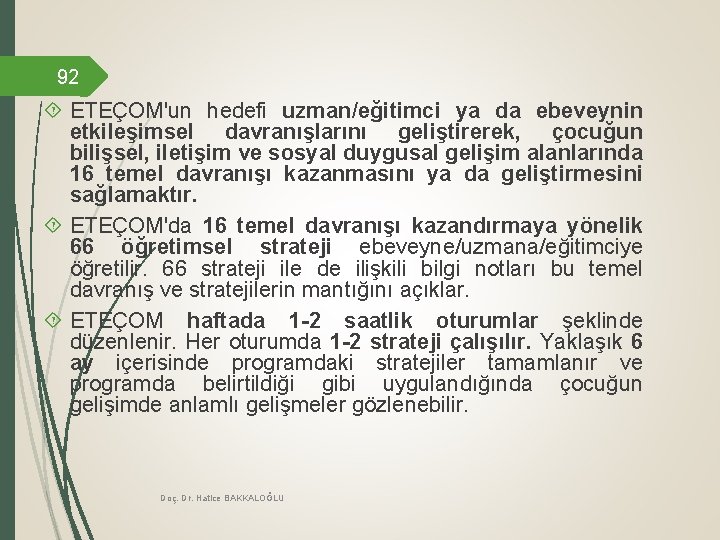 92

ETEÇOM'un hedefi uzman/eğitimci ya da ebeveynin etkileşimsel davranışlarını geliştirerek, çocuğun bilişsel, iletişim ve sosyal duygusal gelişim alanlarında 16 temel davranışı kazanmasını ya da geliştirmesini sağlamaktır.

ETEÇOM'da 16 temel davranışı kazandırmaya yönelik 66 öğretimsel strateji ebeveyne/uzmana/eğitimciye öğretilir. 66 strateji ile de ilişkili bilgi notları bu temel davranış ve stratejilerin mantığını açıklar.

ETEÇOM haftada 1-2 saatlik oturumlar şeklinde düzenlenir. Her oturumda 1-2 strateji çalışılır. Yaklaşık 6 ay içerisinde programdaki stratejiler tamamlanır ve programda belirtildiği gibi uygulandığında çocuğun gelişimde anlamlı gelişmeler gözlenebilir.

Doç. Dr. Hatice BAKKALOĞLU